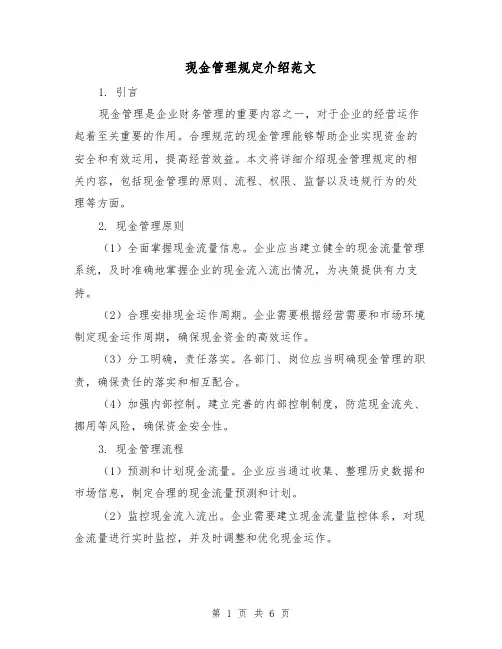 现金管理规定介绍范文

1. 引言

现金管理是企业财务管理的重要内容之一，对于企业的经营运作起着至关重要的作用。合理规范的现金管理能够帮助企业实现资金的安全和有效运用，提高经营效益。本文将详细介绍现金管理规定的相关内容，包括现金管理的原则、流程、权限、监督以及违规行为的处理等方面。

2. 现金管理原则

（1）全面掌握现金流量信息。企业应当建立健全的现金流量管理系统，及时准确地掌握企业的现金流入流出情况，为决策提供有力支持。

（2）合理安排现金运作周期。企业需要根据经营需要和市场环境制定现金运作周期，确保现金资金的高效运作。

（3）分工明确，责任落实。各部门、岗位应当明确现金管理的职责，确保责任的落实和相互配合。

（4）加强内部控制。建立完善的内部控制制度，防范现金流失、挪用等风险，确保资金安全性。

3. 现金管理流程

（1）预测和计划现金流量。企业应当通过收集、整理历史数据和市场信息，制定合理的现金流量预测和计划。

（2）监控现金流入流出。企业需要建立现金流量监控体系，对现金流量进行实时监控，并及时调整和优化现金运作。

第 1 页 共 6 页